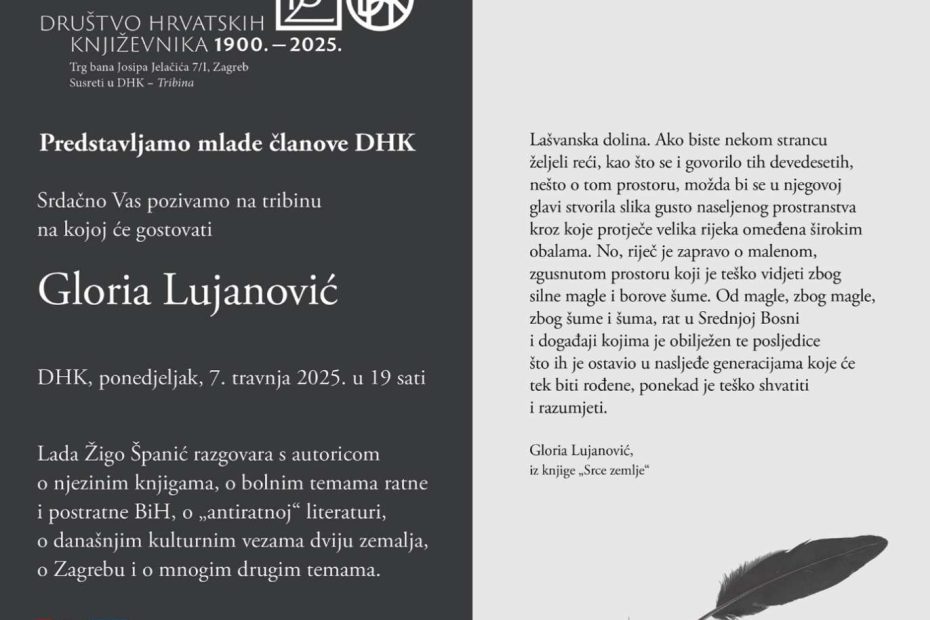 DRUŠTVO HRVATSKIH KNJIŽEVNIKA 1900. – 2025.
Trg bana Josipa Jelačića 7/I, Zagreb
Susreti u DHK – Tribina

Predstavljamo mlade članove DHK

Srdačno Vas pozivamo na tribinu na kojoj će gostovati

Gloria Lujanović

DHK, ponedjeljak, 7. travnja 2025. u 19 sati

Lada Žigo Španić razgovara s autoricom o njezinim knjigama, o bolnim temama ratne i postratne BiH, o „antiratnoj“ literaturi, o današnjim kulturnim vezama dviju zemalja, o Zagrebu i o mnogim drugim temama.

Lašvanska dolina. Ako biste nekom strancu željeli reći, kao što se i govorilo tih devedesetih, nešto o tom prostoru, možda bi se u njegovoj glavi stvorila slika gusto naseljenog prostranstva kroz koje protječe velika rijeka omeđena širokim obalama. No, riječ je zapravo o malenom, zgusnutom prostoru koji je teško vidjeti zbog silne magle i borove šume. Od magle, zbog magle, zbog šume i šuma, rat u Srednjoj Bosni i događaji kojima je obilježen te posljedice što ih je ostavio u nasljeđe generacijama koje će tek biti rođene, ponekad je teško shvatiti i razumjeti.

Gloria Lujanović,
iz knjige „Srce zemlje“